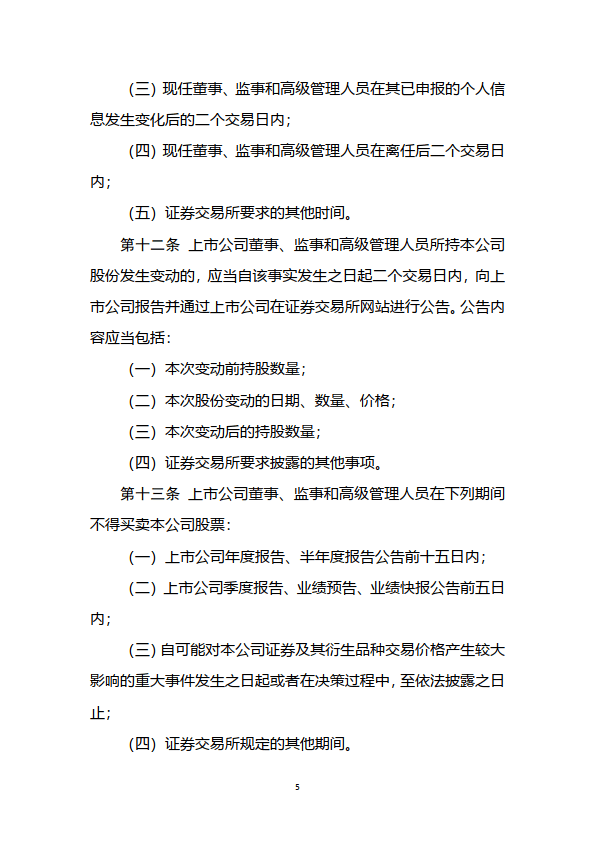 （三）现任董事、监事和高级管理人员在其已申报的个人信息发生变化后的二个交易日内；

（四）现任董事、监事和高级管理人员在离任后二个交易日内；

（五）证券交易所要求的其他时间。

第十二条 上市公司董事、监事和高级管理人员所持本公司股份发生变动的，应当自该事实发生之日起二个交易日内，向上市公司报告并通过上市公司在证券交易所网站进行公告。公告内容应当包括：

（一）本次变动前持股数量；

（二）本次股份变动的日期、数量、价格；

（三）本次变动后的持股数量；

（四）证券交易所要求披露的其他事项。

第十三条 上市公司董事、监事和高级管理人员在下列期间不得买卖本公司股票：

（一）上市公司年度报告、半年度报告公告前十五日内；

（二）上市公司季度报告、业绩预告、业绩快报公告前五日内；

（三）自可能对本公司证券及其衍生品种交易价格产生较大影响的重大事件发生之日起或者在决策过程中，至依法披露之日止；

（四）证券交易所规定的其他期间。

5